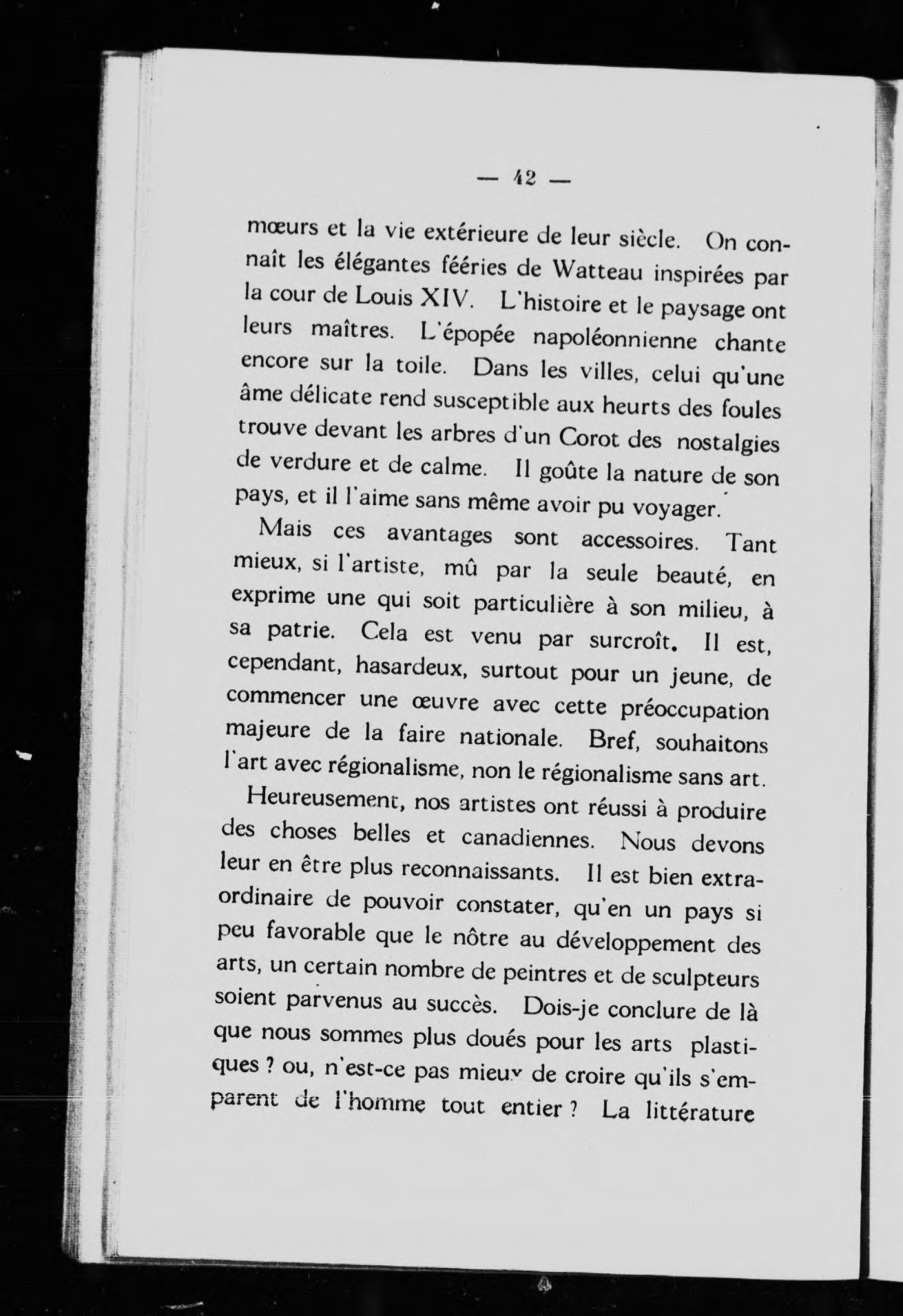 — 42 —

mœurs et la vie extérieure de leur siècle. On connaît les élégantes féeries de Watteau inspirées par la cour de Louis XIV. L'histoire et le paysage ont leurs maîtres. L'épopée napoléonnienne chante encore sur la toile. Dans les villes, celui qu'une âme délicate rend susceptible aux heurts des foules trouve devant les arbres d'un Corot des nostalgies de verdure et de calme. Il goûte la nature de son pays, et il l'aime sans même avoir pu voyager.

Mais ces avantages sont accessoires. Tant mieux, si l'artiste, mû par la seule beauté, en exprime une qui soit particulière à son milieu, à sa patrie. Cela est venu par surcroît. Il est, cependant, hasardeux, surtout pour un jeune, de commencer une œuvre avec cette préoccupation majeure de la faire nationale. Bref, souhaitons l'art avec régionalisme, non le régionalisme sans art.

Heureusement, nos artistes ont réussi à produire des choses belles et canadiennes. Nous devons leur en être plus reconnaissants. Il est bien extraordinaire de pouvoir constater, qu'en un pays si peu favorable que le nôtre au développement des arts, un certain nombre de peintres et de sculpteurs soient parvenus au succès. Dois-je conclure de là que nous sommes plus doués pour les arts plastiques ? ou, n'est-ce pas mieux de croire qu'ils s'emparent de l'homme tout entier ? La littérature